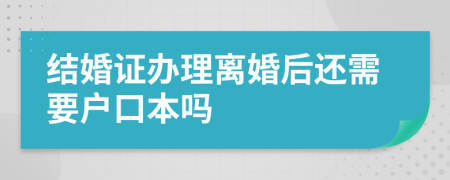 结婚证办理离婚后还需要户口本吗